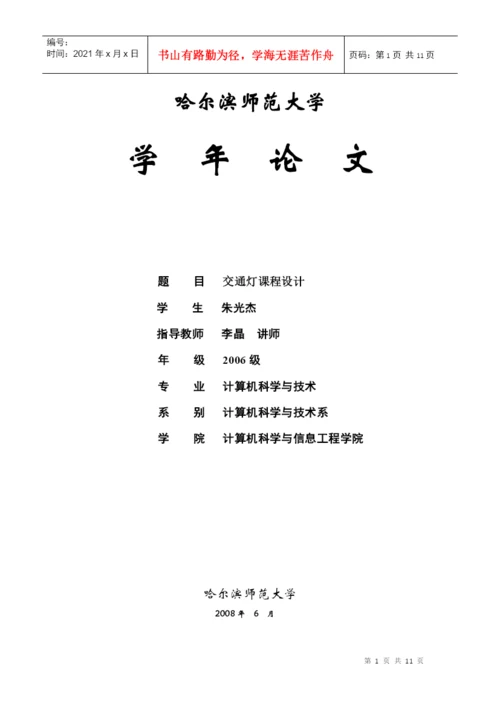 编号:
时间：2021年x月x日

书山有路勤为径，学海无涯苦作舟

页码：第1页 共11页

哈尔滨师范大学

学 年 论 文

题 目 交通灯课程设计

学 生 朱光杰

指导教师 李晶 讲师

年 级 2006级

专 业 计算机科学与技术

系 别 计算机科学与技术系

学 院 计算机科学与信息工程学院

哈尔滨师范大学

2008年 6 月

第1页 共11页